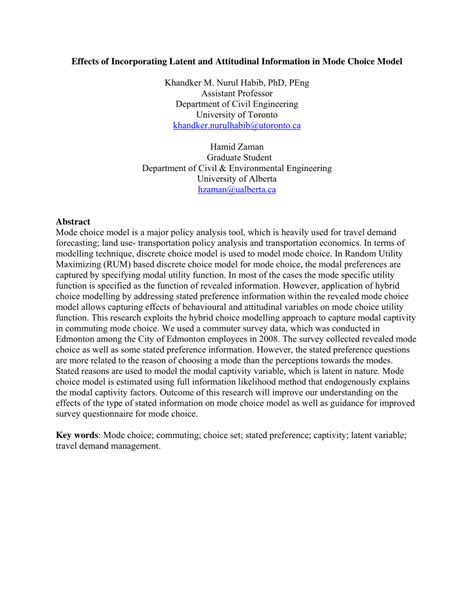 Effects of Incorporating Latent and Attitudinal Information in Mode Choice Model

Khandker M. Nurul Habib, PhD, PEng
Assistant Professor
Department of Civil Engineering
University of Toronto
khandker.nurulhabib@utoronto.ca

Hamid Zaman
Graduate Student
Department of Civil & Environmental Engineering
University of Alberta
hzaman@ualberta.ca

Abstract
Mode choice model is a major policy analysis tool, which is heavily used for travel demand forecasting; land use- transportation policy analysis and transportation economics. In terms of modelling technique, discrete choice model is used to model mode choice. In Random Utility Maximizing (RUM) based discrete choice model for mode choice, the modal preferences are captured by specifying modal utility function. In most of the cases the mode specific utility function is specified as the function of revealed information. However, application of hybrid choice modelling by addressing stated preference information within the revealed mode choice model allows capturing effects of behavioural and attitudinal variables on mode choice utility function. This research exploits the hybrid choice modelling approach to capture modal captivity in commuting mode choice. We used a commuter survey data, which was conducted in Edmonton among the City of Edmonton employees in 2008. The survey collected revealed mode choice as well as some stated preference information. However, the stated preference questions are more related to the reason of choosing a mode than the perceptions towards the modes. Stated reasons are used to model the modal captivity variable, which is latent in nature. Mode choice model is estimated using full information likelihood method that endogenously explains the modal captivity factors. Outcome of this research will improve our understanding on the effects of the type of stated information on mode choice model as well as guidance for improved survey questionnaire for mode choice.

Key words: Mode choice; commuting; choice set; stated preference; captivity; latent variable; travel demand management.